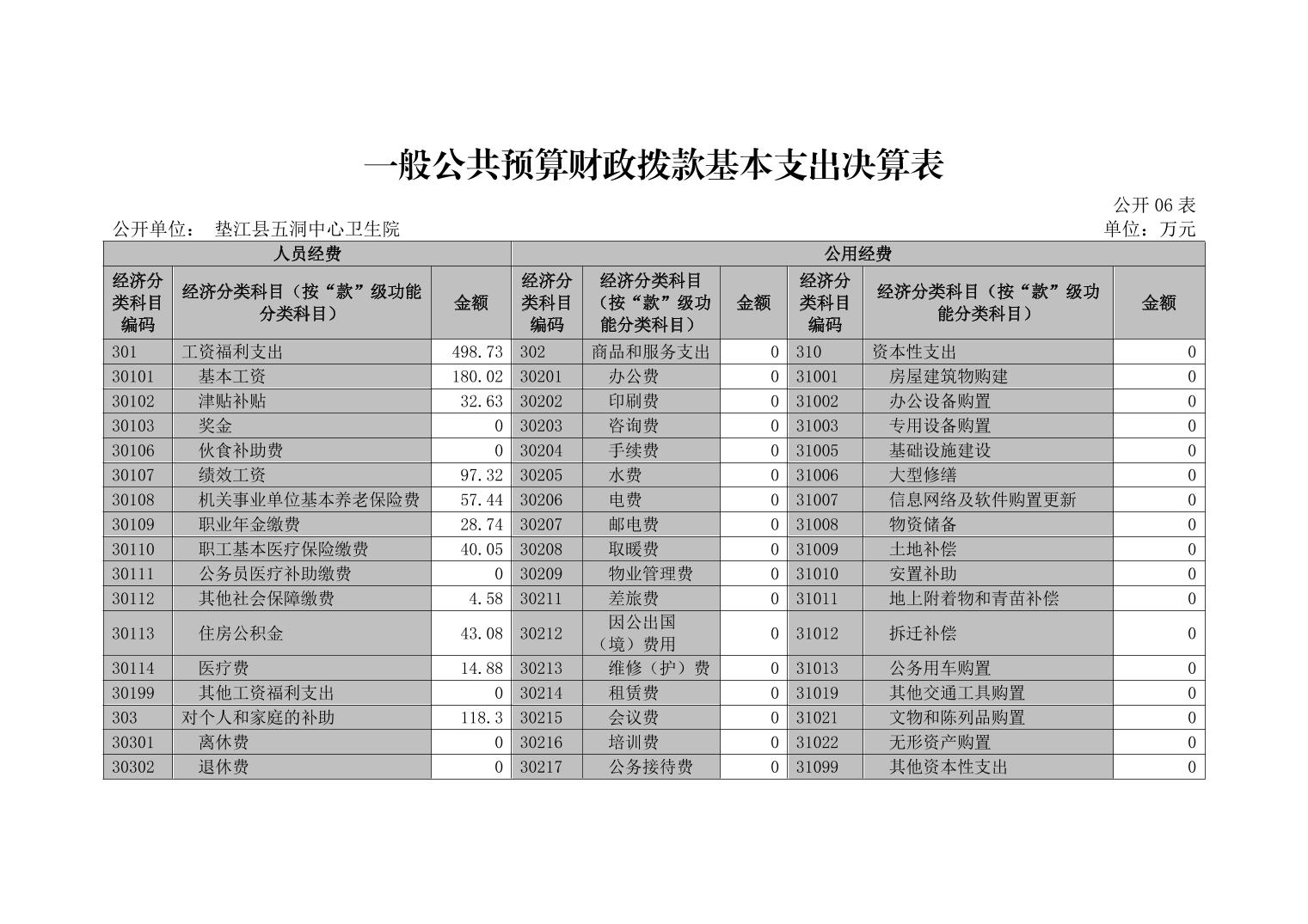 一般公共预算财政拨款基本支出决算表

公开 06 表

公开单位： 垫江县五洞中心卫生院

单位：万元

| 人员经费 | | | 公用经费 | | | | | |
|---|---|---|---|---|---|---|---|---|
| 经济分类科目编码 | 经济分类科目（按“款”级功能分类科目） | 金额 | 经济分类科目编码 | 经济分类科目（按“款”级功能分类科目） | 金额 | 经济分类科目编码 | 经济分类科目（按“款”级功能分类科目） | 金额 |
| 301 | 工资福利支出 | 498.73 | 302 | 商品和服务支出 | 0 | 310 | 资本性支出 | 0 |
| 30101 | 基本工资 | 180.02 | 30201 | 办公费 | 0 | 31001 | 房屋建筑物购建 | 0 |
| 30102 | 津贴补贴 | 32.63 | 30202 | 印刷费 | 0 | 31002 | 办公设备购置 | 0 |
| 30103 | 奖金 | 0 | 30203 | 咨询费 | 0 | 31003 | 专用设备购置 | 0 |
| 30106 | 伙食补助费 | 0 | 30204 | 手续费 | 0 | 31005 | 基础设施建设 | 0 |
| 30107 | 绩效工资 | 97.32 | 30205 | 水费 | 0 | 31006 | 大型修缮 | 0 |
| 30108 | 机关事业单位基本养老保险费 | 57.44 | 30206 | 电费 | 0 | 31007 | 信息网络及软件购置更新 | 0 |
| 30109 | 职业年金缴费 | 28.74 | 30207 | 邮电费 | 0 | 31008 | 物资储备 | 0 |
| 30110 | 职工基本医疗保险缴费 | 40.05 | 30208 | 取暖费 | 0 | 31009 | 土地补偿 | 0 |
| 30111 | 公务员医疗补助缴费 | 0 | 30209 | 物业管理费 | 0 | 31010 | 安置补助 | 0 |
| 30112 | 其他社会保障缴费 | 4.58 | 30211 | 差旅费 | 0 | 31011 | 地上附着物和青苗补偿 | 0 |
| 30113 | 住房公积金 | 43.08 | 30212 | 因公出国（境）费用 | 0 | 31012 | 拆迁补偿 | 0 |
| 30114 | 医疗费 | 14.88 | 30213 | 维修（护）费 | 0 | 31013 | 公务用车购置 | 0 |
| 30199 | 其他工资福利支出 | 0 | 30214 | 租赁费 | 0 | 31019 | 其他交通工具购置 | 0 |
| 303 | 对个人和家庭的补助 | 118.3 | 30215 | 会议费 | 0 | 31021 | 文物和陈列品购置 | 0 |
| 30301 | 离休费 | 0 | 30216 | 培训费 | 0 | 31022 | 无形资产购置 | 0 |
| 30302 | 退休费 | 0 | 30217 | 公务接待费 | 0 | 31099 | 其他资本性支出 | 0 |